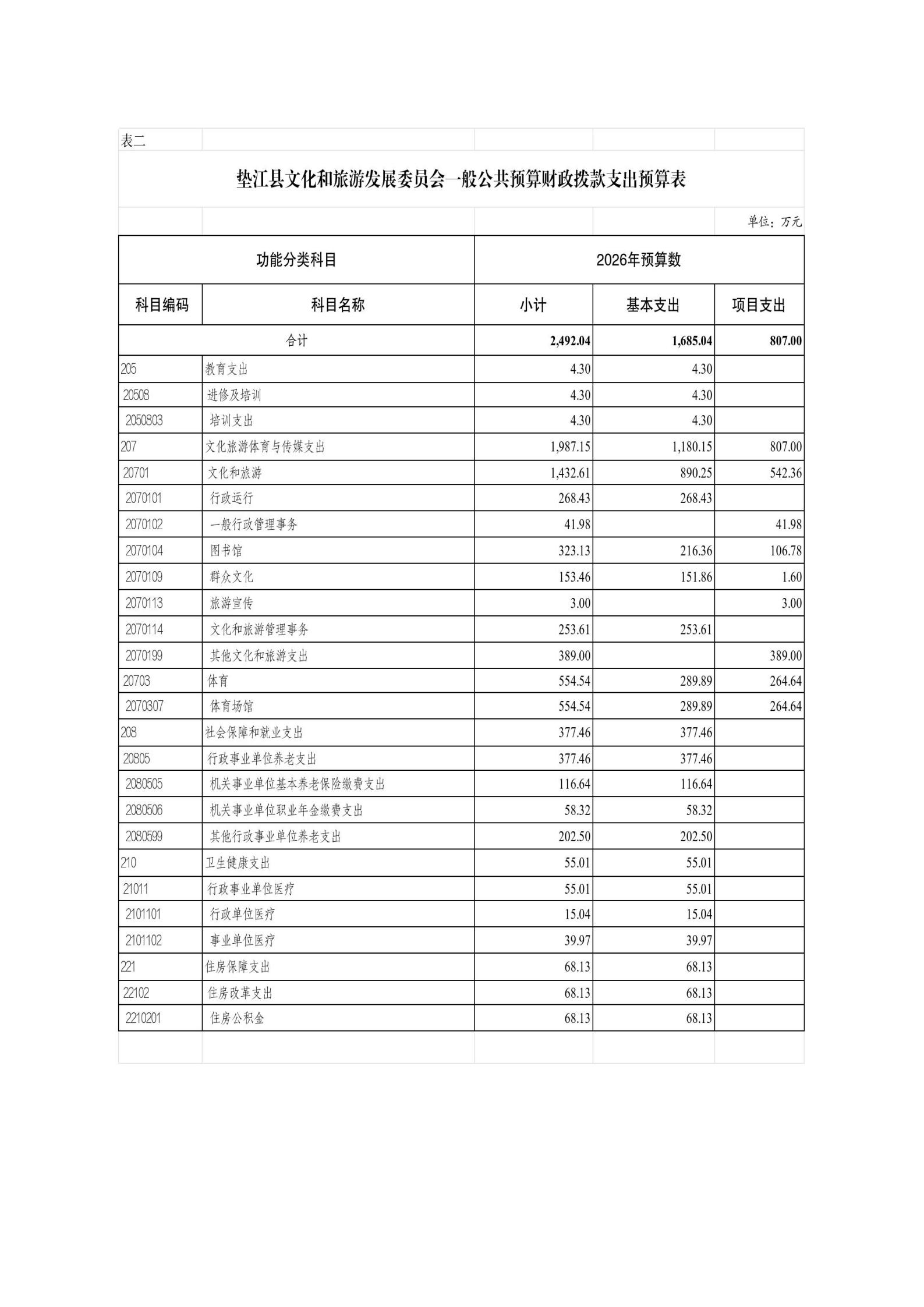 表二

垫江县文化和旅游发展委员会一般公共预算财政拨款支出预算表

单位：万元

| 功能分类科目 | | 2026年预算数 | | |
|---|---|---|---|---|
| 科目编码 | 科目名称 | 小计 | 基本支出 | 项目支出 |
| 合计 | | 2,492.04 | 1,685.04 | 807.00 |
| 205 | 教育支出 | 4.30 | 4.30 | |
| 20508 | 进修及培训 | 4.30 | 4.30 | |
| 2050803 | 培训支出 | 4.30 | 4.30 | |
| 207 | 文化旅游体育与传媒支出 | 1,987.15 | 1,180.15 | 807.00 |
| 20701 | 文化和旅游 | 1,432.61 | 890.25 | 542.36 |
| 2070101 | 行政运行 | 268.43 | 268.43 | |
| 2070102 | 一般行政管理事务 | 41.98 | | 41.98 |
| 2070104 | 图书馆 | 323.13 | 216.36 | 106.78 |
| 2070109 | 群众文化 | 153.46 | 151.86 | 1.60 |
| 2070113 | 旅游宣传 | 3.00 | | 3.00 |
| 2070114 | 文化和旅游管理事务 | 253.61 | 253.61 | |
| 2070199 | 其他文化和旅游支出 | 389.00 | | 389.00 |
| 20703 | 体育 | 554.54 | 289.89 | 264.64 |
| 2070307 | 体育场馆 | 554.54 | 289.89 | 264.64 |
| 208 | 社会保障和就业支出 | 377.46 | 377.46 | |
| 20805 | 行政事业单位养老支出 | 377.46 | 377.46 | |
| 2080505 | 机关事业单位基本养老保险缴费支出 | 116.64 | 116.64 | |
| 2080506 | 机关事业单位职业年金缴费支出 | 58.32 | 58.32 | |
| 2080599 | 其他行政事业单位养老支出 | 202.50 | 202.50 | |
| 210 | 卫生健康支出 | 55.01 | 55.01 | |
| 21011 | 行政事业单位医疗 | 55.01 | 55.01 | |
| 2101101 | 行政单位医疗 | 15.04 | 15.04 | |
| 2101102 | 事业单位医疗 | 39.97 | 39.97 | |
| 221 | 住房保障支出 | 68.13 | 68.13 | |
| 22102 | 住房改革支出 | 68.13 | 68.13 | |
| 2210201 | 住房公积金 | 68.13 | 68.13 | |